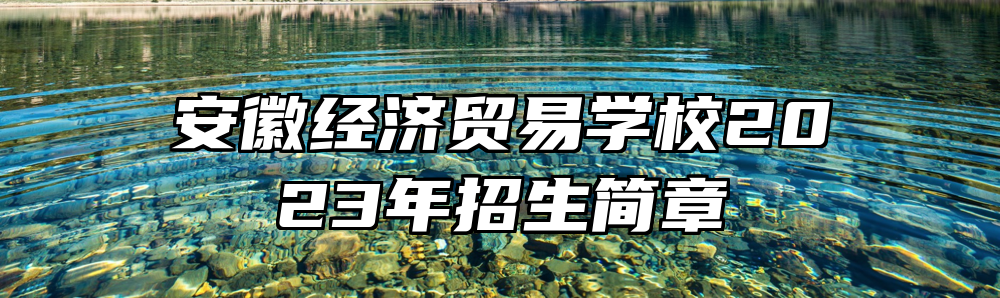 安徽经济贸易学校2023年招生简章